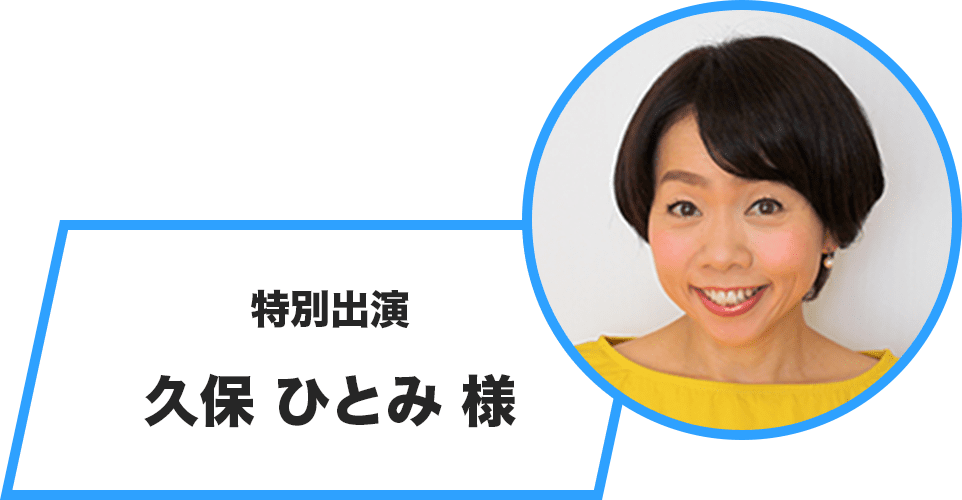 特別出演

久保 ひとみ 様